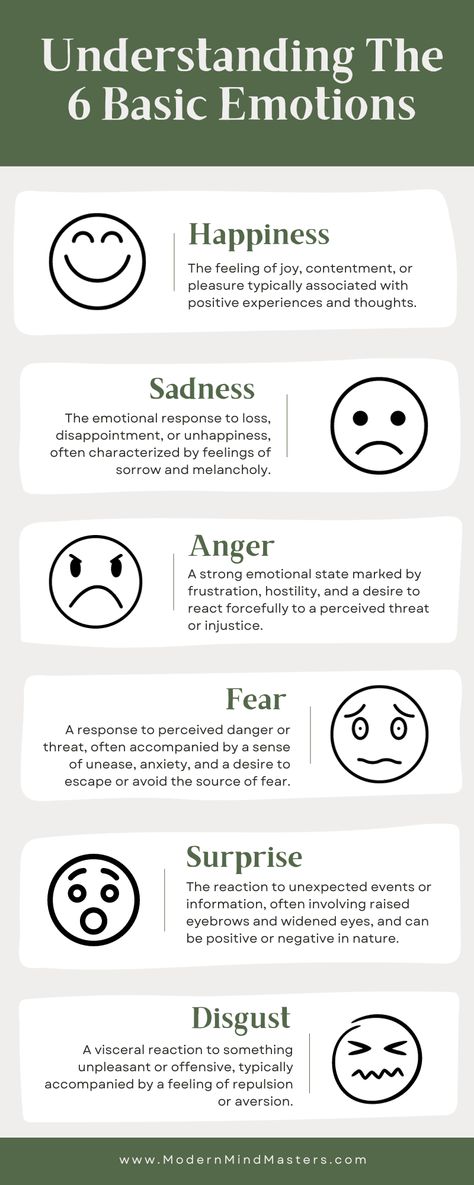 Understanding The 6 Basic Emotions

Happiness

The feeling of joy, contentment, or pleasure typically associated with positive experiences and thoughts.

Sadness

The emotional response to loss, disappointment, or unhappiness, often characterized by feelings of sorrow and melancholy.

Anger

A strong emotional state marked by frustration, hostility, and a desire to react forcefully to a perceived threat or injustice.

Fear

A response to perceived danger or threat, often accompanied by a sense of unease, anxiety, and a desire to escape or avoid the source of fear.

Surprise

The reaction to unexpected events or information, often involving raised eyebrows and widened eyes, and can be positive or negative in nature.

Disgust

A visceral reaction to something unpleasant or offensive, typically accompanied by a feeling of repulsion or aversion.

www.ModernMindMasters.com